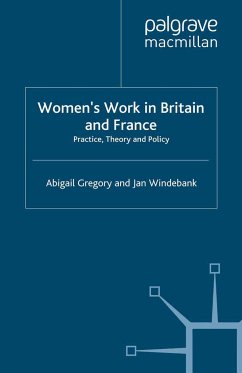 palgrave
macmillan

Women's Work in Britain and France

Practice, Theory and Policy

Abigail Gregory and Jan Windebank